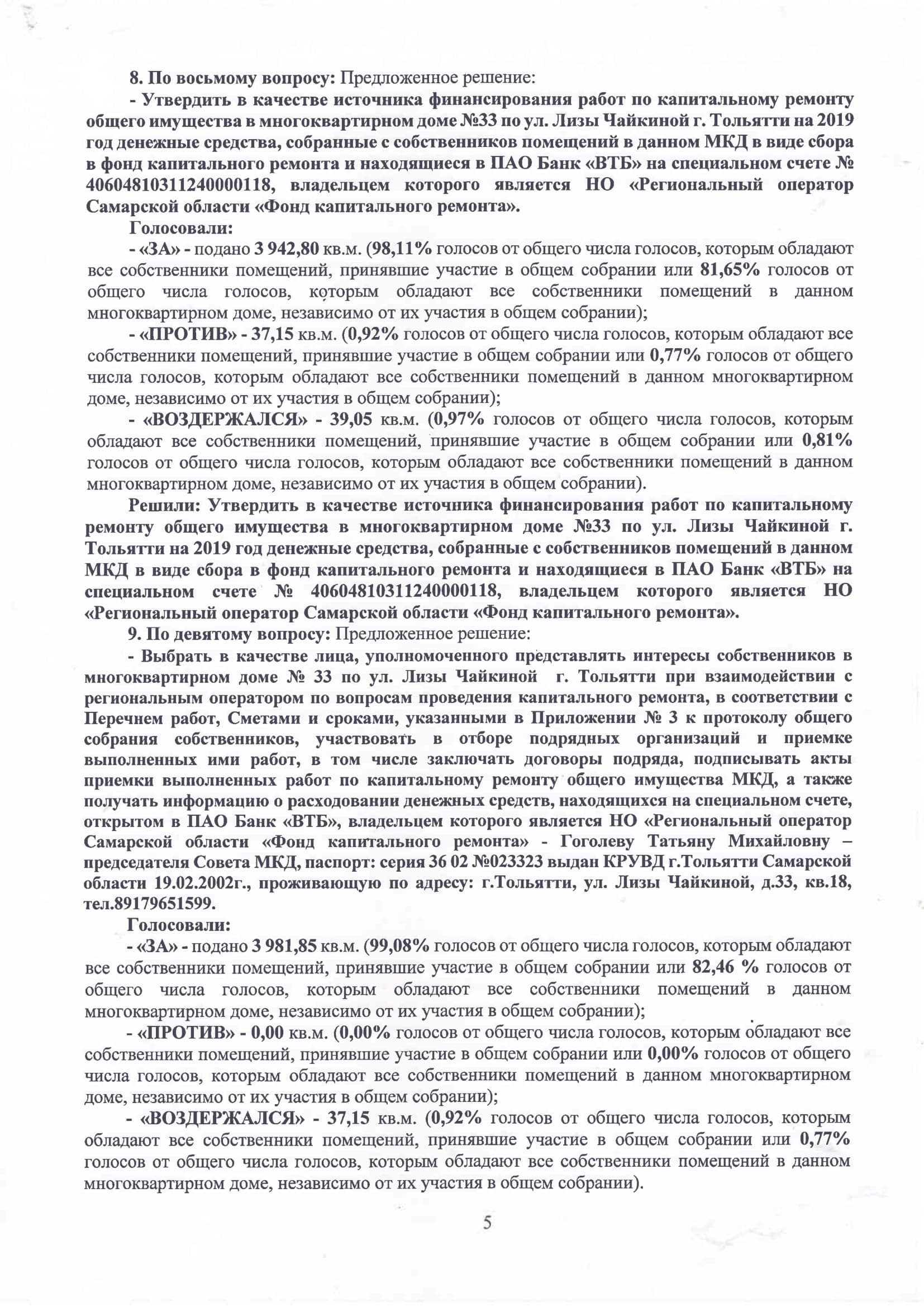 8. По восьмому вопросу: Предложенное решение:

- Утвердить в качестве источника финансирования работ по капитальному ремонту общего имущества в многоквартирном доме №33 по ул. Лизы Чайкиной г. Тольятти на 2019 год денежные средства, собранные с собственников помещений в данном МКД в виде сбора в фонд капитального ремонта и находящиеся в ПАО Банк «ВТБ» на специальном счете № 40604810311240000118, владельцем которого является НО «Региональный оператор Самарской области «Фонд капитального ремонта».

Голосовали:

- «ЗА» - подано 3 942,80 кв.м. (98,11% голосов от общего числа голосов, которым обладают все собственники помещений, принявшие участие в общем собрании или 81,65% голосов от общего числа голосов, которым обладают все собственники помещений в данном многоквартирном доме, независимо от их участия в общем собрании);

- «ПРОТИВ» - 37,15 кв.м. (0,92% голосов от общего числа голосов, которым обладают все собственники помещений, принявшие участие в общем собрании или 0,77% голосов от общего числа голосов, которым обладают все собственники помещений в данном многоквартирном доме, независимо от их участия в общем собрании);

- «ВОЗДЕРЖАЛСЯ» - 39,05 кв.м. (0,97% голосов от общего числа голосов, которым обладают все собственники помещений, принявшие участие в общем собрании или 0,81% голосов от общего числа голосов, которым обладают все собственники помещений в данном многоквартирном доме, независимо от их участия в общем собрании).

Решили: Утвердить в качестве источника финансирования работ по капитальному ремонту общего имущества в многоквартирном доме №33 по ул. Лизы Чайкиной г. Тольятти на 2019 год денежные средства, собранные с собственников помещений в данном МКД в виде сбора в фонд капитального ремонта и находящиеся в ПАО Банк «ВТБ» на специальном счете № 40604810311240000118, владельцем которого является НО «Региональный оператор Самарской области «Фонд капитального ремонта».

9. По девятому вопросу: Предложенное решение:

- Выбрать в качестве лица, уполномоченного представлять интересы собственников в многоквартирном доме № 33 по ул. Лизы Чайкиной г. Тольятти при взаимодействии с региональным оператором по вопросам проведения капитального ремонта, в соответствии с Перечнем работ, Сметами и сроками, указанными в Приложении № 3 к протоколу общего собрания собственников, участвовать в отборе подрядных организаций и приемке выполненных ими работ, в том числе заключать договоры подряда, подписывать акты приемки выполненных работ по капитальному ремонту общего имущества МКД, а также получать информацию о расходовании денежных средств, находящихся на специальном счете, открытом в ПАО Банк «ВТБ», владельцем которого является НО «Региональный оператор Самарской области «Фонд капитального ремонта» - Гоголеву Татьяну Михайловну – председателя Совета МКД, паспорт: серия 36 02 №023323 выдан КРУВД г.Тольятти Самарской области 19.02.2002г., проживающую по адресу: г.Тольятти, ул. Лизы Чайкиной, д.33, кв.18, тел.89179651599.

Голосовали:

- «ЗА» - подано 3 981,85 кв.м. (99,08% голосов от общего числа голосов, которым обладают все собственники помещений, принявшие участие в общем собрании или 82,46 % голосов от общего числа голосов, которым обладают все собственники помещений в данном многоквартирном доме, независимо от их участия в общем собрании);

- «ПРОТИВ» - 0,00 кв.м. (0,00% голосов от общего числа голосов, которым обладают все собственники помещений, принявшие участие в общем собрании или 0,00% голосов от общего числа голосов, которым обладают все собственники помещений в данном многоквартирном доме, независимо от их участия в общем собрании);

- «ВОЗДЕРЖАЛСЯ» - 37,15 кв.м. (0,92% голосов от общего числа голосов, которым обладают все собственники помещений, принявшие участие в общем собрании или 0,77% голосов от общего числа голосов, которым обладают все собственники помещений в данном многоквартирном доме, независимо от их участия в общем собрании).

5